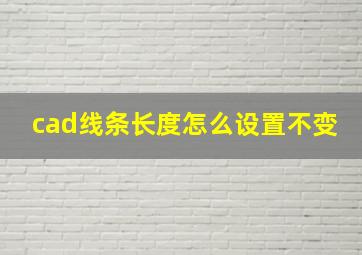 cad线条长度怎么设置不变